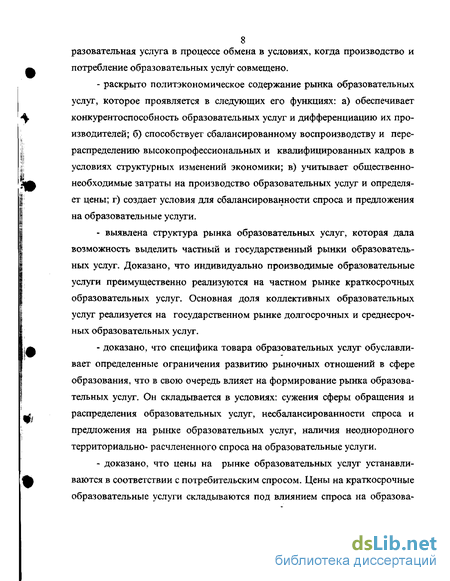 8

разовательная услуга в процессе обмена в условиях, когда производство и потребление образовательных услуг совмещено.

- раскрыто политэкономическое содержание рынка образовательных услуг, которое проявляется в следующих его функциях: а) обеспечивает конкурентоспособность образовательных услуг и дифференциацию их производителей; б) способствует сбалансированному воспроизводству и перераспределению высокопрофессиональных и квалифицированных кадров в условиях структурных изменений экономики; в) учитывает общественно-необходимые затраты на производство образовательных услуг и определяет цены; г) создает условия для сбалансированности спроса и предложения на образовательные услуги.

- выявлена структура рынка образовательных услуг, которая дала возможность выделить частный и государственный рынки образовательных услуг. Доказано, что индивидуально производимые образовательные услуги преимущественно реализуются на частном рынке краткосрочных образовательных услуг. Основная доля коллективных образовательных услуг реализуется на государственном рынке долгосрочных и среднесрочных образовательных услуг.

- доказано, что специфика товара образовательных услуг обуславливает определенные ограничения развитию рыночных отношений в сфере образования, что в свою очередь влияет на формирование рынка образовательных услуг. Он складывается в условиях: сужения сферы обращения и распределения образовательных услуг, несбалансированности спроса и предложения на рынке образовательных услуг, наличия неоднородного территориально- расчлененного спроса на образовательные услуги.

- доказано, что цены на рынке образовательных услуг устанавливаются в соответствии с потребительским спросом. Цены на краткосрочные образовательные услуги складываются под влиянием спроса на образова-

dsLib.net
библиотека диссертаций